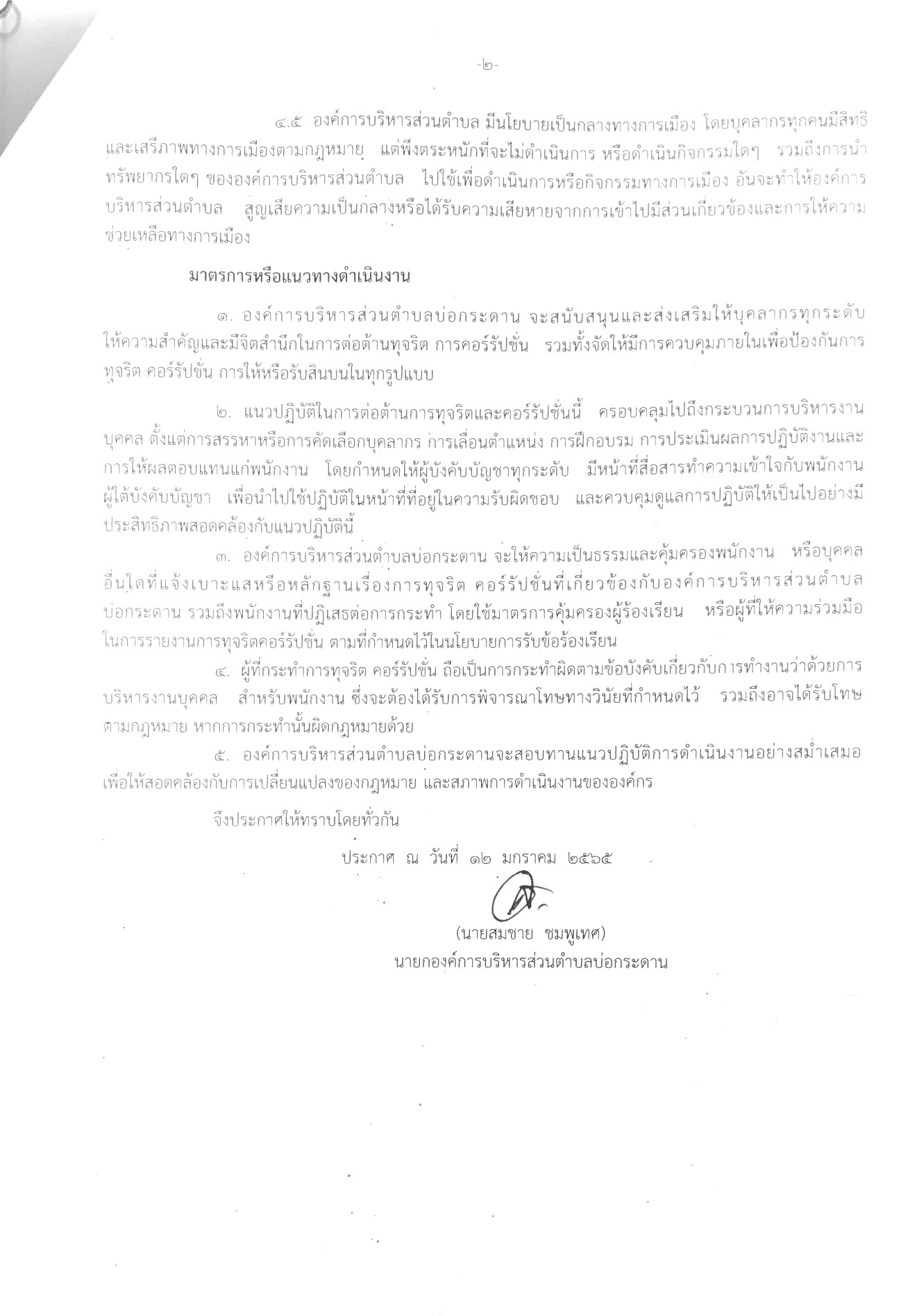 -๒-

๔.๕ องค์การบริหารส่วนตำบล มีนโยบายเป็นกลางทางการเมือง โดยบุคลากรทุกคนมีสิทธิและเสรีภาพทางการเมืองตามกฎหมาย แต่พึงตระหนักที่จะไม่ดำเนินการ หรือดำเนินกิจกรรมใดๆ รวมถึงการนำทรัพยากรใดๆ ขององค์การบริหารส่วนตำบล ไปใช้เพื่อดำเนินการหรือกิจกรรมทางการเมือง อันจะทำให้องค์การบริหารส่วนตำบล สูญเสียความเป็นกลางหรือได้รับความเสียหายจากการเข้าไปมีส่วนเกี่ยวข้องและการให้ความช่วยเหลือทางการเมือง

มาตรการหรือแนวทางดำเนินงาน

๑. องค์การบริหารส่วนตำบลบ่อกระดาน จะสนับสนุนและส่งเสริมให้บุคลากรทุกระดับให้ความสำคัญและมีจิตสำนึกในการต่อต้านทุจริต การคอร์รัปชั่น รวมทั้งจัดให้มีการควบคุมภายในเพื่อป้องกันการทุจริต คอร์รัปชั่น การให้หรือรับสินบนในทุกรูปแบบ

๒. แนวปฏิบัติในการต่อต้านการทุจริตและคอร์รัปชั่นนี้ ครอบคลุมไปถึงกระบวนการบริหารงานบุคคล ตั้งแต่การสรรหาหรือการคัดเลือกบุคลากร การเลื่อนตำแหน่ง การฝึกอบรม การประเมินผลการปฏิบัติงานและการให้ผลตอบแทนแก่พนักงาน โดยกำหนดให้ผู้บังคับบัญชาทุกระดับ มีหน้าที่สื่อสารทำความเข้าใจกับพนักงานผู้ใต้บังคับบัญชา เพื่อนำไปใช้ปฏิบัติในหน้าที่ที่อยู่ในความรับผิดชอบ และควบคุมดูแลการปฏิบัติให้เป็นไปอย่างมีประสิทธิภาพสอดคล้องกับแนวปฏิบัตินี้

๓. องค์การบริหารส่วนตำบลบ่อกระดาน จะให้ความเป็นธรรมและคุ้มครองพนักงาน หรือบุคคลอื่นใดที่แจ้งเบาะแสหรือหลักฐานเรื่องการทุจริต คอร์รัปชั่นที่เกี่ยวข้องกับองค์การบริหารส่วนตำบลบ่อกระดาน รวมถึงพนักงานที่ปฏิเสธต่อการกระทำ โดยใช้มาตรการคุ้มครองผู้ร้องเรียน หรือผู้ที่ให้ความร่วมมือในการรายงานการทุจริตคอร์รัปชั่น ตามที่กำหนดไว้ในนโยบายการรับข้อร้องเรียน

๔. ผู้ที่กระทำการทุจริต คอร์รัปชั่น ถือเป็นการกระทำผิดตามข้อบังคับเกี่ยวกับการทำงานว่าด้วยการบริหารงานบุคคล สำหรับพนักงาน ซึ่งจะต้องได้รับการพิจารณาโทษทางวินัยที่กำหนดไว้ รวมถึงอาจได้รับโทษตามกฎหมาย หากการกระทำนั้นผิดกฎหมายด้วย

๕. องค์การบริหารส่วนตำบลบ่อกระดานจะสอบทานแนวปฏิบัติการดำเนินงานอย่างสม่ำเสมอ เพื่อให้สอดคล้องกับการเปลี่ยนแปลงของกฎหมาย และสภาพการดำเนินงานขององค์กร

จึงประกาศให้ทราบโดยทั่วกัน

ประกาศ ณ วันที่ ๑๒ มกราคม ๒๕๖๕

(นายสมชาย ชมพูเทศ)
นายกองค์การบริหารส่วนตำบลบ่อกระดาน